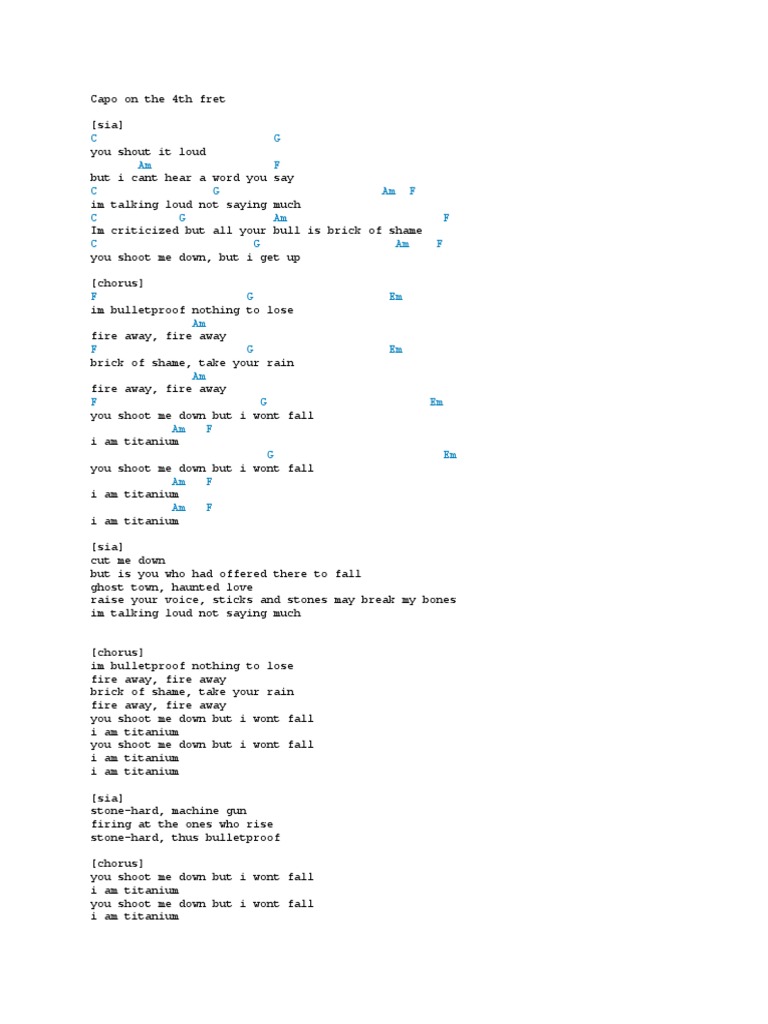 Capo on the 4th fret

[sia]
C G
you shout it loud
Am F
but i cant hear a word you say
C G Am F
im talking loud not saying much
C G Am F
Im criticized but all your bull is brick of shame
C G Am F
you shoot me down, but i get up

[chorus]
F G Em
im bulletproof nothing to lose
Am
fire away, fire away
F G Em
brick of shame, take your rain
Am
fire away, fire away
F G Em
you shoot me down but i wont fall
Am F
i am titanium
G Em
you shoot me down but i wont fall
Am F
i am titanium
Am F
i am titanium

[sia]
cut me down
but is you who had offered there to fall
ghost town, haunted love
raise your voice, sticks and stones may break my bones
im talking loud not saying much

[chorus]
im bulletproof nothing to lose
fire away, fire away
brick of shame, take your rain
fire away, fire away
you shoot me down but i wont fall
i am titanium
you shoot me down but i wont fall
i am titanium
i am titanium

[sia]
stone-hard, machine gun
firing at the ones who rise
stone-hard, thus bulletproof

[chorus]
you shoot me down but i wont fall
i am titanium
you shoot me down but i wont fall
i am titanium